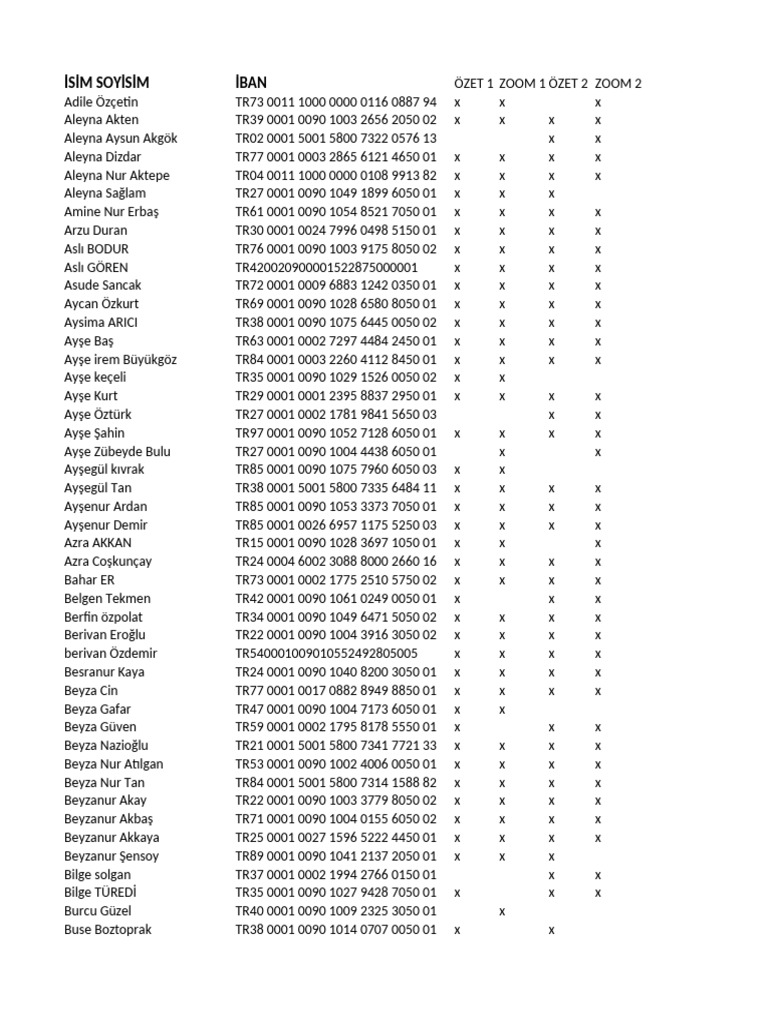 | İSİM SOYİSİM | İBAN | ÖZET 1 | ZOOM 1 | ÖZET 2 | ZOOM 2 |
|---|---|---|---|---|---|
| Adile Özçetin | TR73 0011 1000 0000 0116 0887 94 | x | x | | x |
| Aleyna Akten | TR39 0001 0090 1003 2656 2050 02 | x | x | x | x |
| Aleyna Aysun Akgök | TR02 0001 5001 5800 7322 0576 13 | | | x | x |
| Aleyna Dizdar | TR77 0001 0003 2865 6121 4650 01 | x | x | x | x |
| Aleyna Nur Aktepe | TR04 0011 1000 0000 0108 9913 82 | x | x | x | x |
| Aleyna Sağlam | TR27 0001 0090 1049 1899 6050 01 | x | x | x | |
| Amine Nur Erbaş | TR61 0001 0090 1054 8521 7050 01 | x | x | x | x |
| Arzu Duran | TR30 0001 0024 7996 0498 5150 01 | x | x | x | x |
| Aslı BODUR | TR76 0001 0090 1003 9175 8050 02 | x | x | x | x |
| Aslı GÖREN | TR420020900001522875000001 | x | x | x | x |
| Asude Sancak | TR72 0001 0009 6883 1242 0350 01 | x | x | x | x |
| Aycan Özkurt | TR69 0001 0090 1028 6580 8050 01 | x | x | x | x |
| Aysima ARICI | TR38 0001 0090 1075 6445 0050 02 | x | x | x | x |
| Ayşe Baş | TR63 0001 0002 7297 4484 2450 01 | x | x | x | x |
| Ayşe irem Büyükgöz | TR84 0001 0003 2260 4112 8450 01 | x | x | x | x |
| Ayşe keçeli | TR35 0001 0090 1029 1526 0050 02 | x | x | | |
| Ayşe Kurt | TR29 0001 0001 2395 8837 2950 01 | x | x | x | x |
| Ayşe Öztürk | TR27 0001 0002 1781 9841 5650 03 | | | x | x |
| Ayşe Şahin | TR97 0001 0090 1052 7128 6050 01 | x | x | x | x |
| Ayşe Zübeyde Bulu | TR27 0001 0090 1004 4438 6050 01 | | x | | x |
| Ayşegül kıvrak | TR85 0001 0090 1075 7960 6050 03 | x | x | | |
| Ayşegül Tan | TR38 0001 5001 5800 7335 6484 11 | x | x | x | x |
| Ayşenur Ardan | TR85 0001 0090 1053 3373 7050 01 | x | x | x | x |
| Ayşenur Demir | TR85 0001 0026 6957 1175 5250 03 | x | x | x | x |
| Azra AKKAN | TR15 0001 0090 1028 3697 1050 01 | x | x | | x |
| Azra Coşkunçay | TR24 0004 6002 3088 8000 2660 16 | x | x | x | x |
| Bahar ER | TR73 0001 0002 1775 2510 5750 02 | x | x | x | x |
| Belgen Tekmen | TR42 0001 0090 1061 0249 0050 01 | x | | x | x |
| Berfin özpolat | TR34 0001 0090 1049 6471 5050 02 | x | x | x | x |
| Berivan Eroğlu | TR22 0001 0090 1004 3916 3050 02 | x | x | x | x |
| berivan Özdemir | TR540001009010552492805005 | x | x | x | x |
| Besranur Kaya | TR24 0001 0090 1040 8200 3050 01 | x | x | x | x |
| Beyza Cin | TR77 0001 0017 0882 8949 8850 01 | x | x | x | x |
| Beyza Gafar | TR47 0001 0090 1004 7173 6050 01 | x | x | | |
| Beyza Güven | TR59 0001 0002 1795 8178 5550 01 | x | | x | x |
| Beyza Nazioğlu | TR21 0001 5001 5800 7341 7721 33 | x | x | x | x |
| Beyza Nur Atılgan | TR53 0001 0090 1002 4006 0050 01 | x | x | x | x |
| Beyza Nur Tan | TR84 0001 5001 5800 7314 1588 82 | x | x | x | x |
| Beyzanur Akay | TR22 0001 0090 1003 3779 8050 02 | x | x | x | x |
| Beyzanur Akbaş | TR71 0001 0090 1004 0155 6050 02 | x | x | x | x |
| Beyzanur Akkaya | TR25 0001 0027 1596 5222 4450 01 | x | x | x | x |
| Beyzanur Şensoy | TR89 0001 0090 1041 2137 2050 01 | x | x | x | |
| Bilge solgan | TR37 0001 0002 1994 2766 0150 01 | | | x | x |
| Bilge TÜREDİ | TR35 0001 0090 1027 9428 7050 01 | x | | x | x |
| Burcu Güzel | TR40 0001 0090 1009 2325 3050 01 | | x | | |
| Buse Boztoprak | TR38 0001 0090 1014 0707 0050 01 | x | | x | |